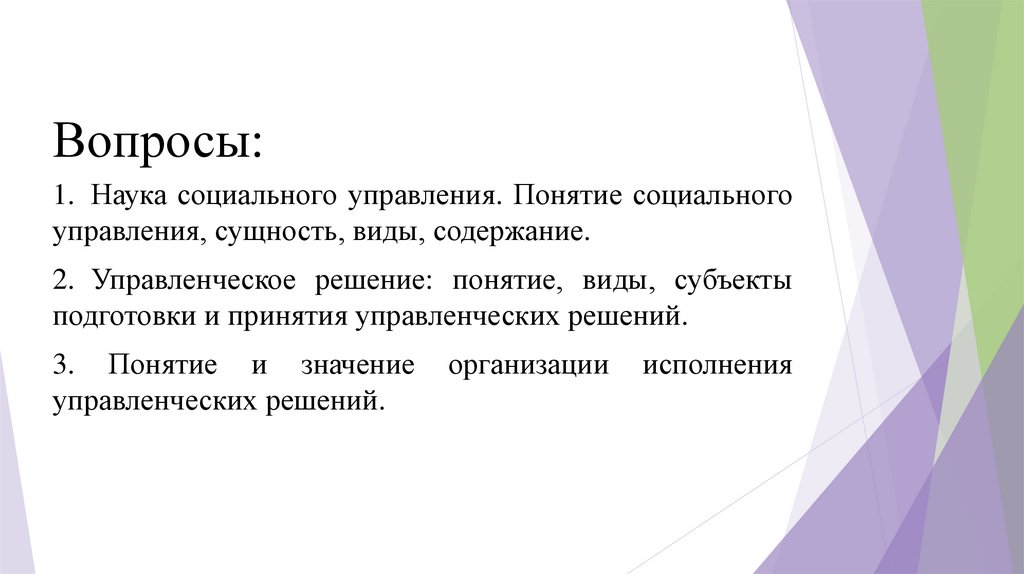 Вопросы:

1. Наука социального управления. Понятие социального управления, сущность, виды, содержание.

2. Управленческое решение: понятие, виды, субъекты подготовки и принятия управленческих решений.

3. Понятие и значение организации исполнения управленческих решений.